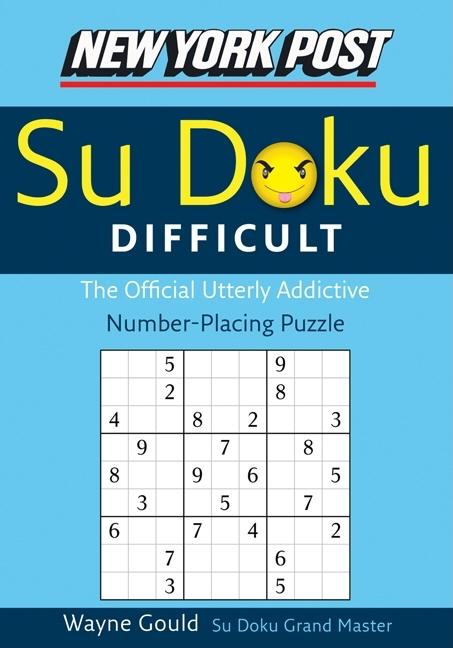 NEW YORK POST

Su Doku

DIFFICULT

The Official Utterly Addictive Number-Placing Puzzle

|   |   |   |   |   |   |   |   |   |
|---|---|---|---|---|---|---|---|---|
|   |   | 5 |   |   |   | 9 |   |   |
|   |   | 2 |   |   |   | 8 |   |   |
| 4 |   |   | 8 |   | 2 |   |   | 3 |
|   | 9 |   |   | 7 |   |   | 8 |   |
| 8 |   |   | 9 |   | 6 |   |   | 5 |
|   | 3 |   |   | 5 |   |   | 7 |   |
| 6 |   |   | 7 |   | 4 |   |   | 2 |
|   |   | 7 |   |   |   | 6 |   |   |
|   |   | 3 |   |   |   | 5 |   |   |

Wayne Gould Su Doku Grand Master